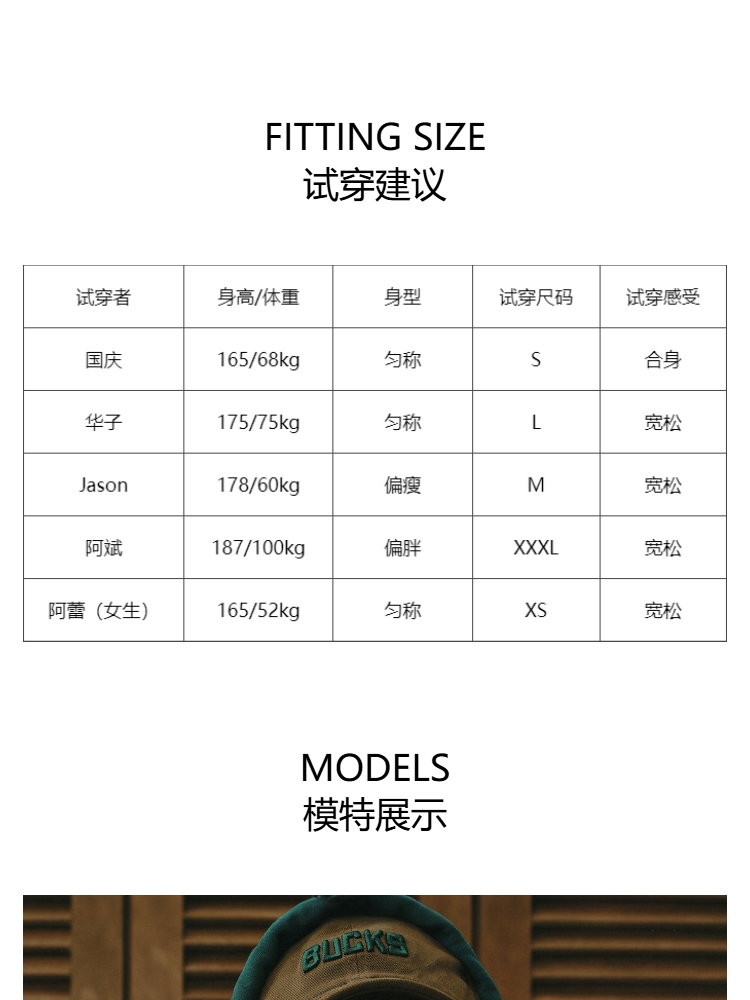 FITTING SIZE
试穿建议

| 试穿者 | 身高/体重 | 身型 | 试穿尺码 | 试穿感受 |
|---|---|---|---|---|
| 国庆 | 165/68kg | 匀称 | S | 合身 |
| 华子 | 175/75kg | 匀称 | L | 宽松 |
| Jason | 178/60kg | 偏瘦 | M | 宽松 |
| 阿斌 | 187/100kg | 偏胖 | XXXL | 宽松 |
| 阿蕾（女生） | 165/52kg | 匀称 | XS | 宽松 |

MODELS
模特展示

BUCKS